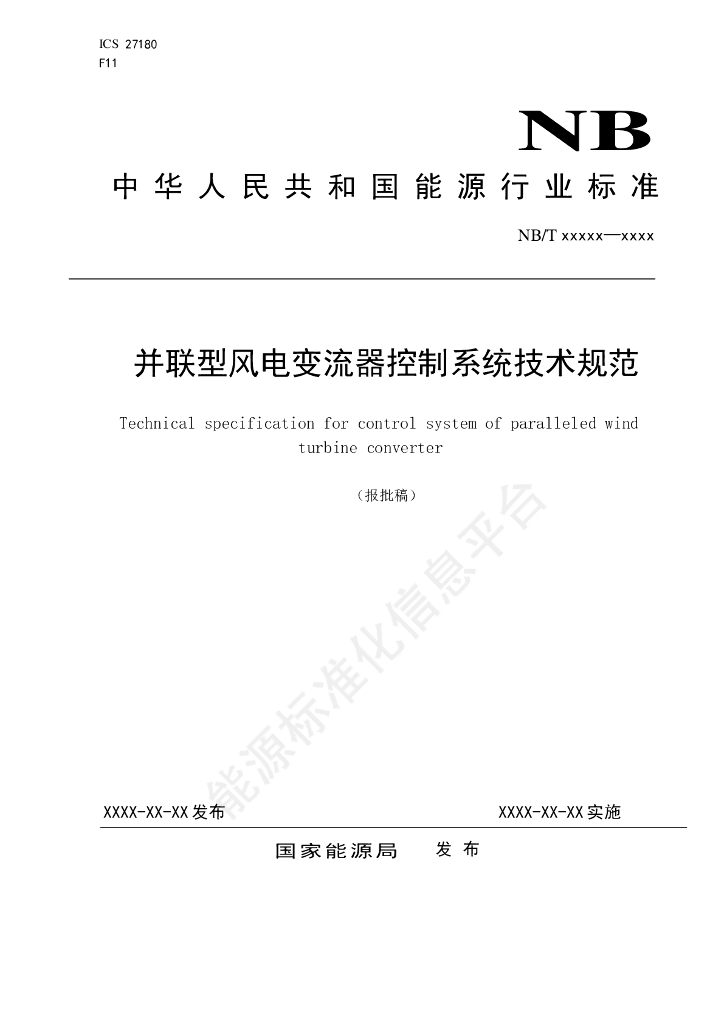 ICS 27180
F11

NB

中华人民共和国能源行业标准

NB/T xxxxx—xxxx

并联型风电变流器控制系统技术规范

Technical specification for control system of paralleled wind turbine converter

（报批稿）

能源标准化信息平台

XXXX-XX-XX 发布

XXXX-XX-XX 实施

国家能源局　发布